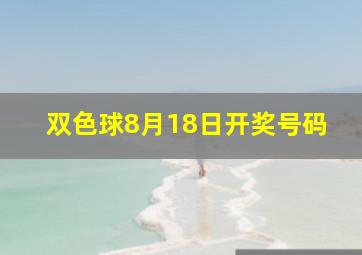 双色球8月18日开奖号码